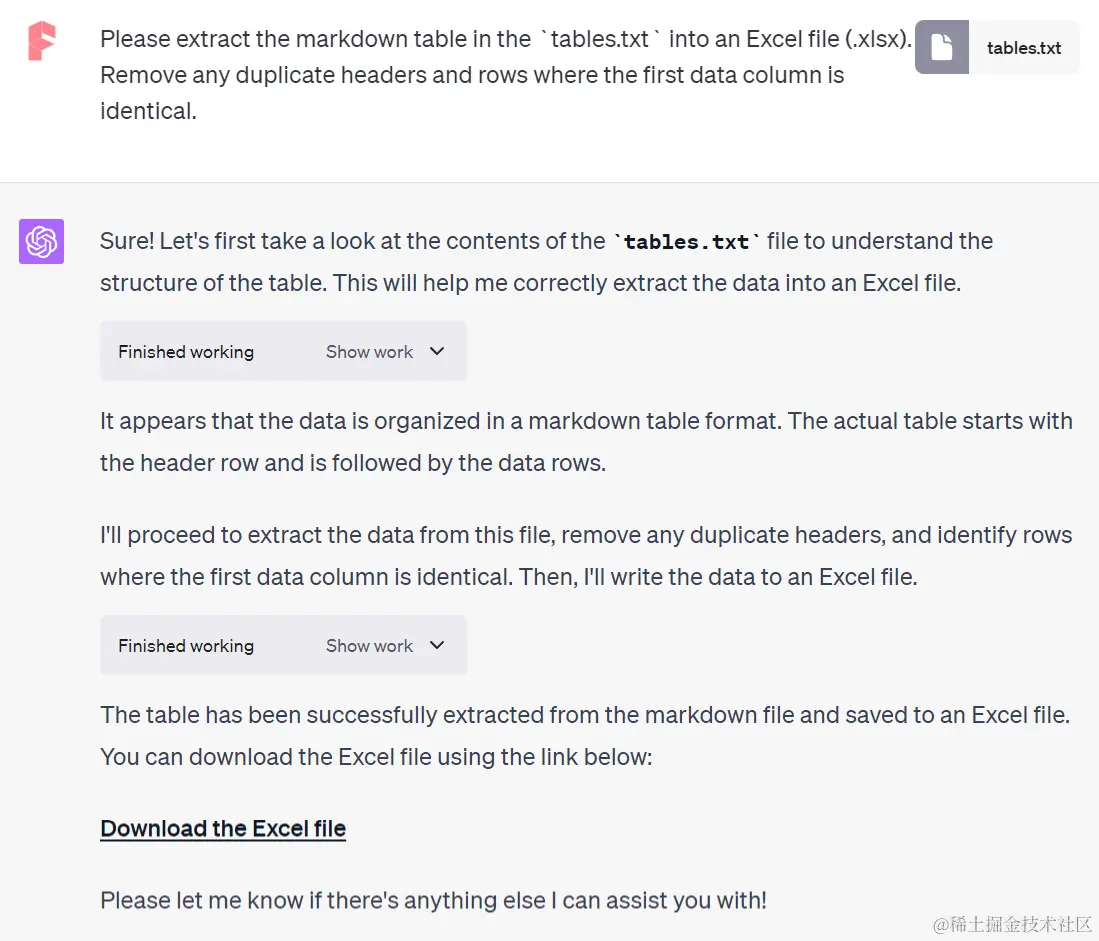 Please extract the markdown table in the `tables.txt` into an Excel file (.xlsx). Remove any duplicate headers and rows where the first data column is identical.

tables.txt

Sure! Let's first take a look at the contents of the `tables.txt` file to understand the structure of the table. This will help me correctly extract the data into an Excel file.

Finished working Show work

It appears that the data is organized in a markdown table format. The actual table starts with the header row and is followed by the data rows.

I'll proceed to extract the data from this file, remove any duplicate headers, and identify rows where the first data column is identical. Then, I'll write the data to an Excel file.

Finished working Show work

The table has been successfully extracted from the markdown file and saved to an Excel file. You can download the Excel file using the link below:

Download the Excel file

Please let me know if there's anything else I can assist you with!

@稀土掘金技术社区